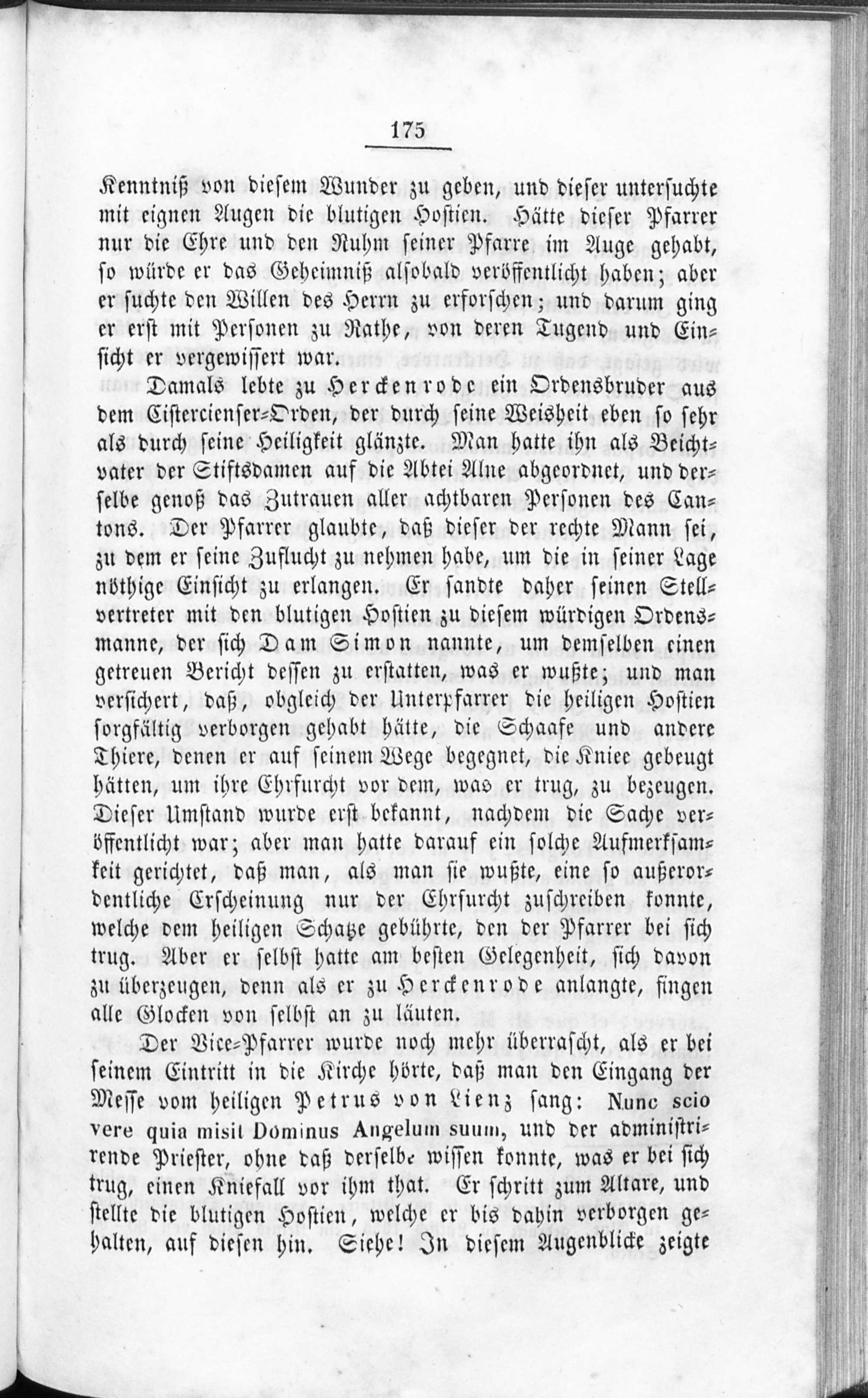 175

Kenntniß von diesem Wunder zu geben, und dieser untersuchte mit eignen Augen die blutigen Hostien. Hätte dieser Pfarrer nur die Ehre und den Ruhm seiner Pfarre im Auge gehabt, so würde er das Geheimniß alsobald veröffentlicht haben; aber er suchte den Willen des Herrn zu erforschen; und darum ging er erst mit Personen zu Rathe, von deren Tugend und Einsicht er vergewissert war.

Damals lebte zu Herckenrode ein Ordensbruder aus dem Cistercienser-Orden, der durch seine Weisheit eben so sehr als durch seine Heiligkeit glänzte. Man hatte ihn als Beichtvater der Stiftsdamen auf die Abtei Alne abgeordnet, und derselbe genoß das Zutrauen aller achtbaren Personen des Cantons. Der Pfarrer glaubte, daß dieser der rechte Mann sei, zu dem er seine Zuflucht zu nehmen habe, um die in seiner Lage nöthige Einsicht zu erlangen. Er sandte daher seinen Stellvertreter mit den blutigen Hostien zu diesem würdigen Ordensmanne, der sich Dam Simon nannte, um demselben einen getreuen Bericht dessen zu erstatten, was er wußte; und man versichert, daß, obgleich der Unterpfarrer die heiligen Hostien sorgfältig verborgen gehabt hätte, die Schaafe und andere Thiere, denen er auf seinem Wege begegnet, die Kniee gebeugt hätten, um ihre Ehrfurcht vor dem, was er trug, zu bezeugen. Dieser Umstand wurde erst bekannt, nachdem die Sache veröffentlicht war; aber man hatte darauf ein solche Aufmerksamkeit gerichtet, daß man, als man sie wußte, eine so außerordentliche Erscheinung nur der Ehrfurcht zuschreiben konnte, welche dem heiligen Schatze gebührte, den der Pfarrer bei sich trug. Aber er selbst hatte am besten Gelegenheit, sich davon zu überzeugen, denn als er zu Herckenrode anlangte, fingen alle Glocken von selbst an zu läuten.

Der Vice-Pfarrer wurde noch mehr überrascht, als er bei seinem Eintritt in die Kirche hörte, daß man den Eingang der Messe vom heiligen Petrus von Lienz sang: Nunc scio vere quia misit Dominus Angelum suum, und der administrirende Priester, ohne daß derselbe wissen konnte, was er bei sich trug, einen Kniefall vor ihm that. Er schritt zum Altare, und stellte die blutigen Hostien, welche er bis dahin verborgen gehalten, auf diesen hin. Siehe! In diesem Augenblicke zeigte